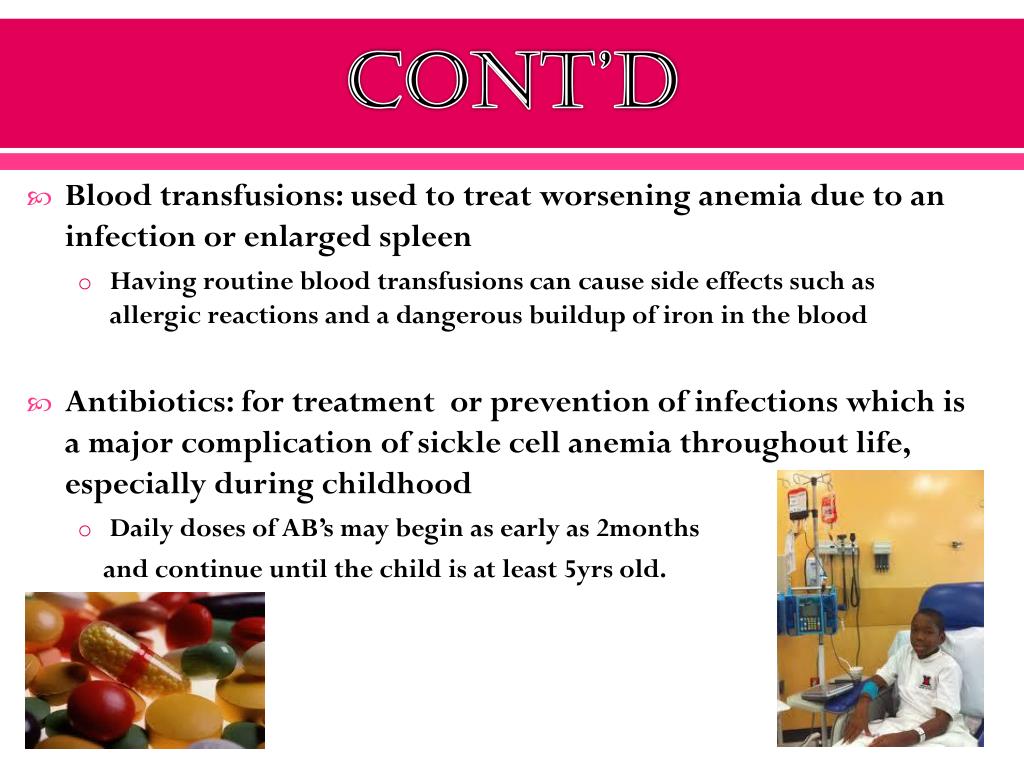 CONT'D

Blood transfusions: used to treat worsening anemia due to an infection or enlarged spleen

o Having routine blood transfusions can cause side effects such as allergic reactions and a dangerous buildup of iron in the blood

Antibiotics: for treatment  or prevention of infections which is a major complication of sickle cell anemia throughout life, especially during childhood

o Daily doses of AB's may begin as early as 2months and continue until the child is at least 5yrs old.